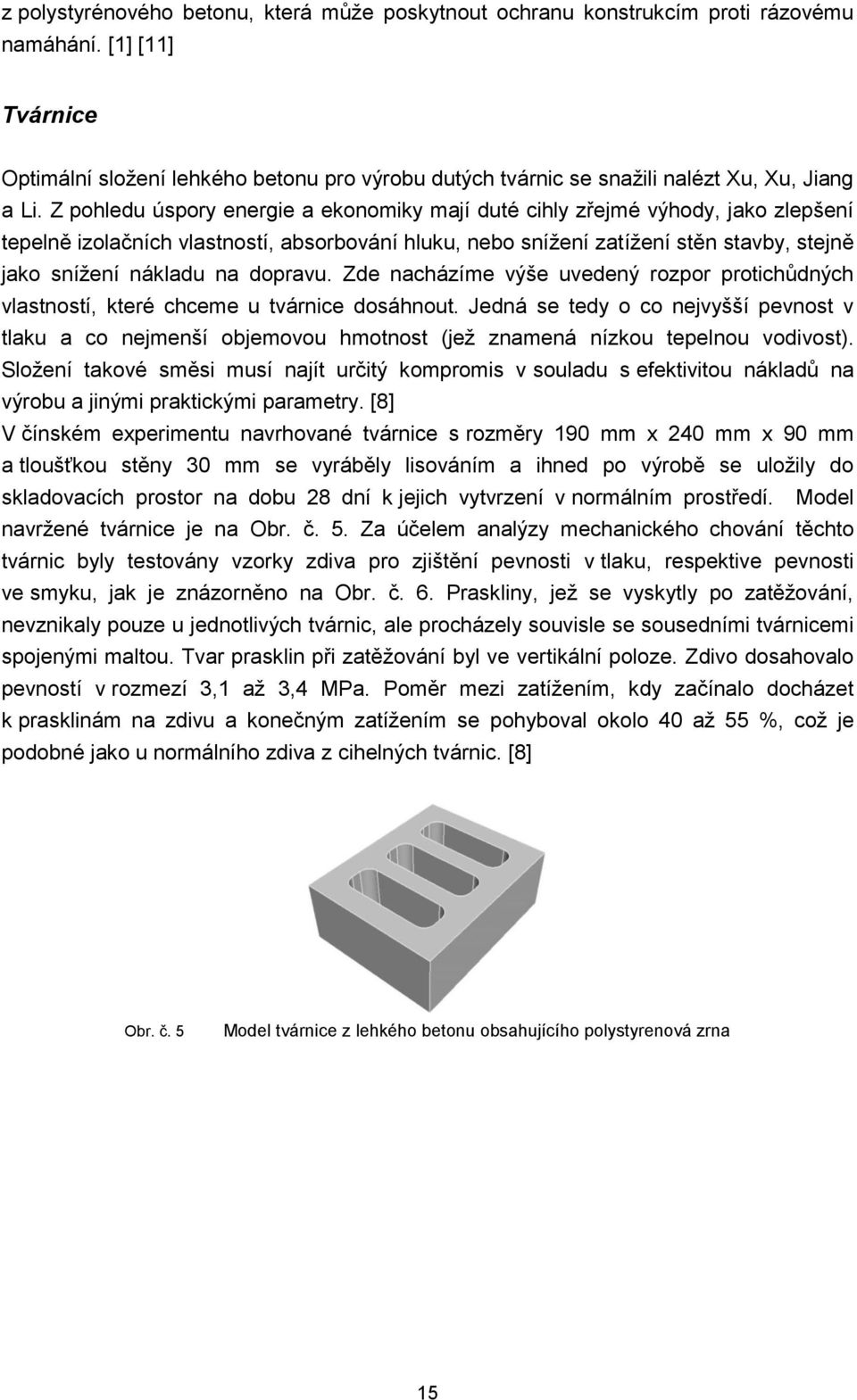 z polystyrénového betonu, která může poskytnout ochranu konstrukcím proti rázovému namáhání. [1] [11]

Tvárnice

Optimální složení lehkého betonu pro výrobu dutých tvárnic se snažili nalézt Xu, Xu, Jiang a Li. Z pohledu úspory energie a ekonomiky mají duté cihly zřejmé výhody, jako zlepšení tepelně izolačních vlastností, absorbování hluku, nebo snížení zatížení stěn stavby, stejně jako snížení nákladu na dopravu. Zde nacházíme výše uvedený rozpor protichůdných vlastností, které chceme u tvárnice dosáhnout. Jedná se tedy o co nejvyšší pevnost v tlaku a co nejmenší objemovou hmotnost (jež znamená nízkou tepelnou vodivost). Složení takové směsi musí najít určitý kompromis v souladu s efektivitou nákladů na výrobu a jinými praktickými parametry. [8]
V čínském experimentu navrhované tvárnice s rozměry 190 mm x 240 mm x 90 mm a tloušťkou stěny 30 mm se vyráběly lisováním a ihned po výrobě se uložily do skladovacích prostor na dobu 28 dní k jejich vytvrzení v normálním prostředí. Model navržené tvárnice je na Obr. č. 5. Za účelem analýzy mechanického chování těchto tvárnic byly testovány vzorky zdiva pro zjištění pevnosti v tlaku, respektive pevnosti ve smyku, jak je znázorněno na Obr. č. 6. Praskliny, jež se vyskytly po zatěžování, nevznikaly pouze u jednotlivých tvárnic, ale procházely souvisle se sousedními tvárnicemi spojenými maltou. Tvar prasklin při zatěžování byl ve vertikální poloze. Zdivo dosahovalo pevností v rozmezí 3,1 až 3,4 MPa. Poměr mezi zatížením, kdy začínalo docházet k prasklinám na zdivu a konečným zatížením se pohyboval okolo 40 až 55 %, což je podobné jako u normálního zdiva z cihelných tvárnic. [8]

Obr. č. 5 Model tvárnice z lehkého betonu obsahujícího polystyrenová zrna

15